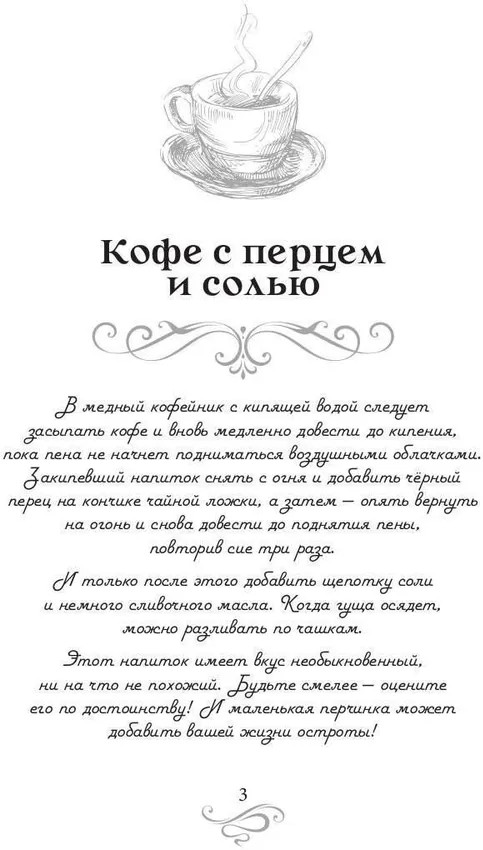 Кофе с перцем и солью

В медный кофейник с кипящей водой следует засыпать кофе и вновь медленно довести до кипения, пока пена не начнет подниматься воздушными облачками. Закипевший напиток снять с огня и добавить чёрный перец на кончике чайной ложки, а затем — опять вернуть на огонь и снова довести до поднятия пены, повторив сие три раза.

И только после этого добавить щепотку соли и немного сливочного масла. Когда гуща осядет, можно разливать по чашкам.

Этот напиток имеет вкус необыкновенный, ни на что не похожий. Будьте смелее — оцените его по достоинству! И маленькая перчинка может добавить вашей жизни остроты!

3